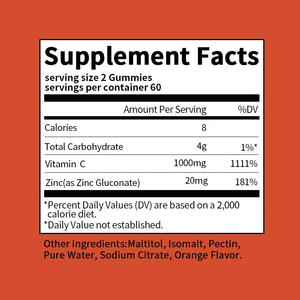 Supplement Facts
serving size 2 Gummies
servings per container 60

| | Amount Per Serving | %DV |
|---|---|---|
| Calories | 8 | |
| Total Carbohydrate | 4g | 1%* |
| Vitamin C | 1000mg | 1111% |
| Zinc(as Zinc Gluconate) | 20mg | 181% |

*Percent Daily Values (DV) are based on a 2,000 calorie diet.
*Daily Value not established.

Other ingredients:Maltitol, Isomalt, Pectin, Pure Water, Sodium Citrate, Orange Flavor.